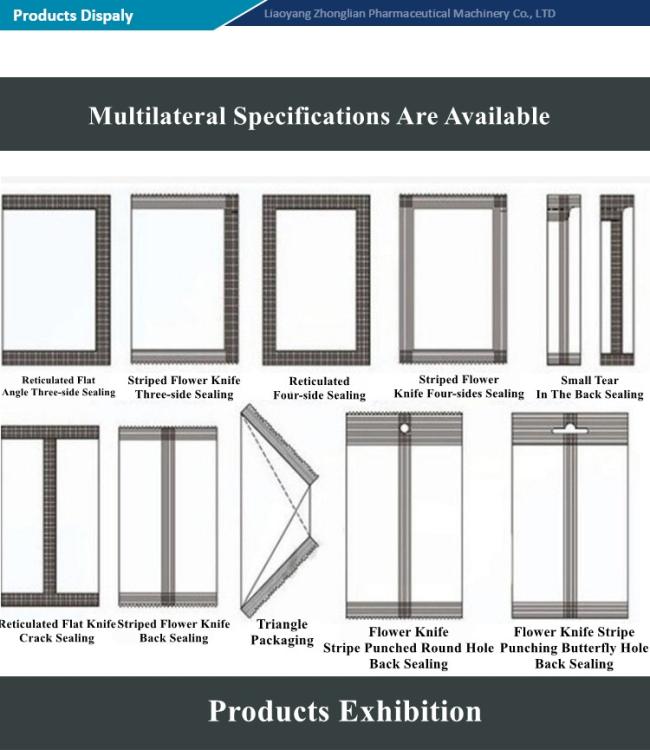 Products Dispaly

Liaoyang Zhonglian Pharmaceutical Machinery Co., LTD

Multilateral Specifications Are Available

Reticulated Flat Angle Three-side Sealing

Striped Flower Knife Three-side Sealing

Reticulated Four-side Sealing

Striped Flower Knife Four-sides Sealing

Small Tear In The Back Sealing

Reticulated Flat Knife Crack Sealing

Striped Flower Knife Back Sealing

Triangle Packaging

Flower Knife Stripe Punched Round Hole Back Sealing

Flower Knife Stripe Punching Butterfly Hole Back Sealing

Products Exhibition